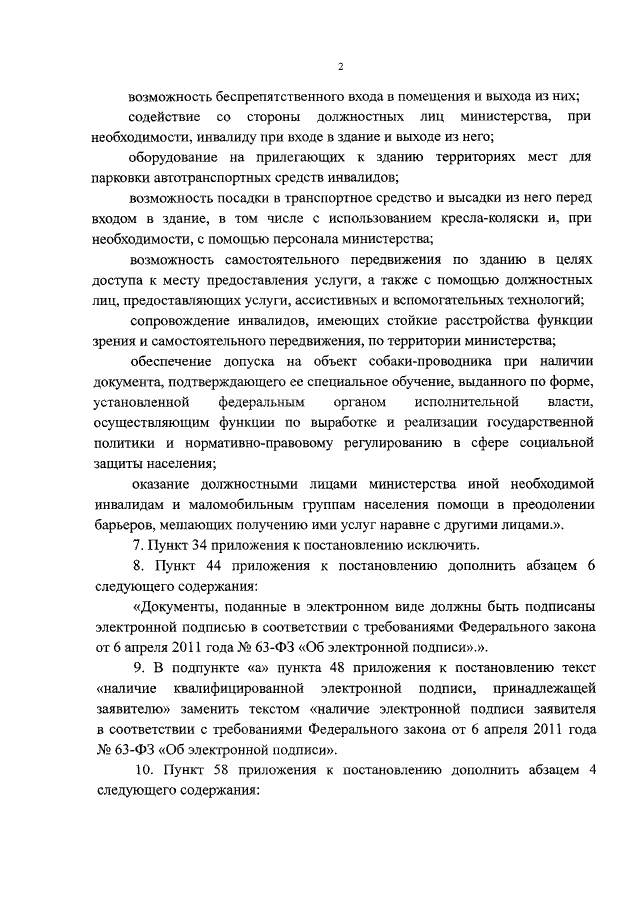 2

возможность беспрепятственного входа в помещения и выхода из них;

содействие со стороны должностных лиц министерства, при необходимости, инвалиду при входе в здание и выходе из него;

оборудование на прилегающих к зданию территориях мест для парковки автотранспортных средств инвалидов;

возможность посадки в транспортное средство и высадки из него перед входом в здание, в том числе с использованием кресла-коляски и, при необходимости, с помощью персонала министерства;

возможность самостоятельного передвижения по зданию в целях доступа к месту предоставления услуги, а также с помощью должностных лиц, предоставляющих услуги, ассистивных и вспомогательных технологий;

сопровождение инвалидов, имеющих стойкие расстройства функции зрения и самостоятельного передвижения, по территории министерства;

обеспечение допуска на объект собаки-проводника при наличии документа, подтверждающего ее специальное обучение, выданного по форме, установленной федеральным органом исполнительной власти, осуществляющим функции по выработке и реализации государственной политики и нормативно-правовому регулированию в сфере социальной защиты населения;

оказание должностными лицами министерства иной необходимой инвалидам и маломобильным группам населения помощи в преодолении барьеров, мешающих получению ими услуг наравне с другими лицами.».

7. Пункт 34 приложения к постановлению исключить.

8. Пункт 44 приложения к постановлению дополнить абзацем 6 следующего содержания:

«Документы, поданные в электронном виде должны быть подписаны электронной подписью в соответствии с требованиями Федерального закона от 6 апреля 2011 года № 63-ФЗ «Об электронной подписи».».

9. В подпункте «а» пункта 48 приложения к постановлению текст «наличие квалифицированной электронной подписи, принадлежащей заявителю» заменить текстом «наличие электронной подписи заявителя в соответствии с требованиями Федерального закона от 6 апреля 2011 года № 63-ФЗ «Об электронной подписи».

10. Пункт 58 приложения к постановлению дополнить абзацем 4 следующего содержания: